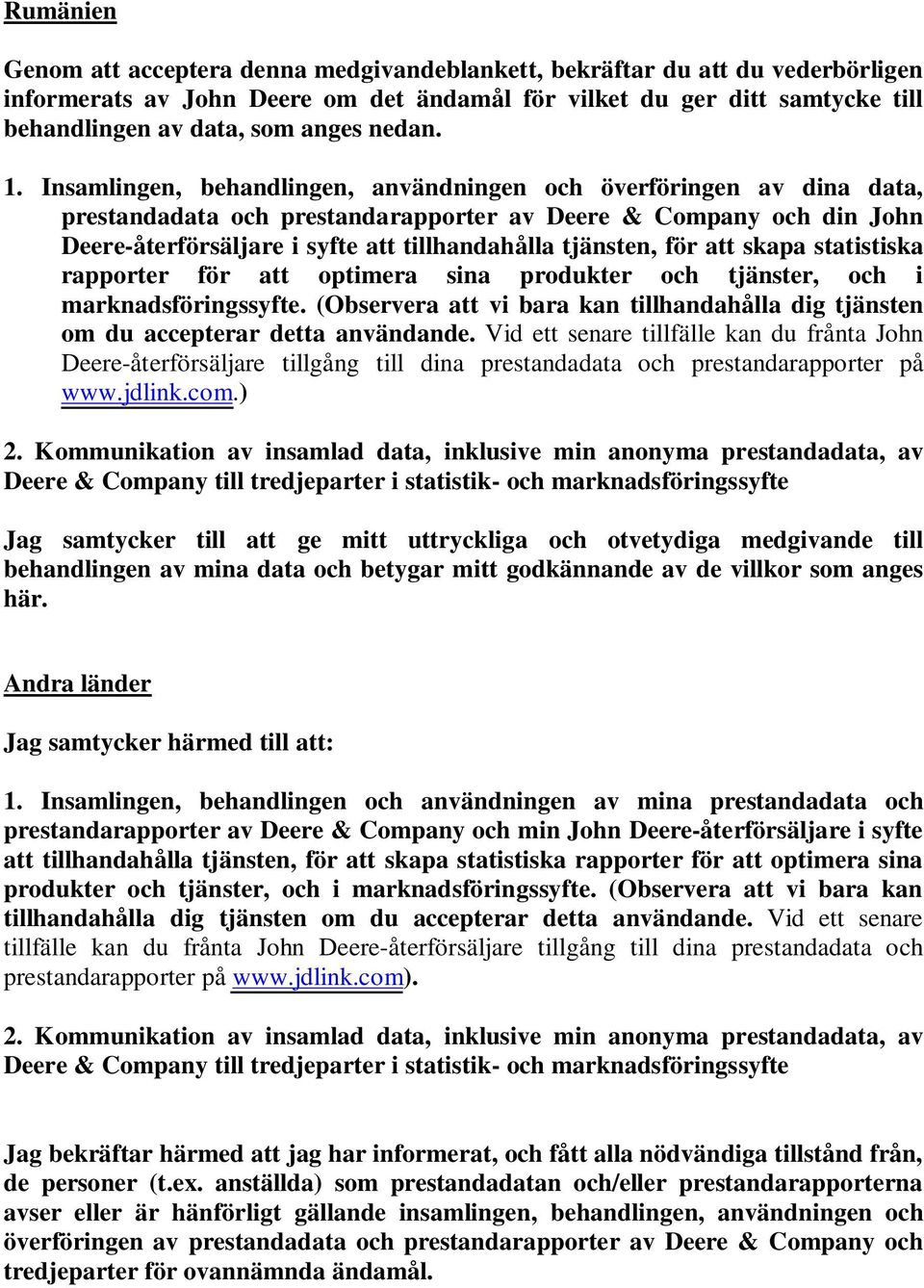 Rumänien

Genom att acceptera denna medgivandeblankett, bekräftar du att du vederbörligen informerats av John Deere om det ändamål för vilket du ger ditt samtycke till behandlingen av data, som anges nedan.

1. Insamlingen, behandlingen, användningen och överföringen av dina data, prestandadata och prestandarapporter av Deere & Company och din John Deere-återförsäljare i syfte att tillhandahålla tjänsten, för att skapa statistiska rapporter för att optimera sina produkter och tjänster, och i marknadsföringssyfte. (Observera att vi bara kan tillhandahålla dig tjänsten om du accepterar detta användande. Vid ett senare tillfälle kan du frånta John Deere-återförsäljare tillgång till dina prestandadata och prestandarapporter på www.jdlink.com.)

2. Kommunikation av insamlad data, inklusive min anonyma prestandadata, av Deere & Company till tredjeparter i statistik- och marknadsföringssyfte

Jag samtycker till att ge mitt uttryckliga och otvetydiga medgivande till behandlingen av mina data och betygar mitt godkännande av de villkor som anges här.

Andra länder

Jag samtycker härmed till att:

1. Insamlingen, behandlingen och användningen av mina prestandadata och prestandarapporter av Deere & Company och min John Deere-återförsäljare i syfte att tillhandahålla tjänsten, för att skapa statistiska rapporter för att optimera sina produkter och tjänster, och i marknadsföringssyfte. (Observera att vi bara kan tillhandahålla dig tjänsten om du accepterar detta användande. Vid ett senare tillfälle kan du frånta John Deere-återförsäljare tillgång till dina prestandadata och prestandarapporter på www.jdlink.com).

2. Kommunikation av insamlad data, inklusive min anonyma prestandadata, av Deere & Company till tredjeparter i statistik- och marknadsföringssyfte

Jag bekräftar härmed att jag har informerat, och fått alla nödvändiga tillstånd från, de personer (t.ex. anställda) som prestandadatan och/eller prestandarapporterna avser eller är hänförligt gällande insamlingen, behandlingen, användningen och överföringen av prestandadata och prestandarapporter av Deere & Company och tredjeparter för ovannämnda ändamål.